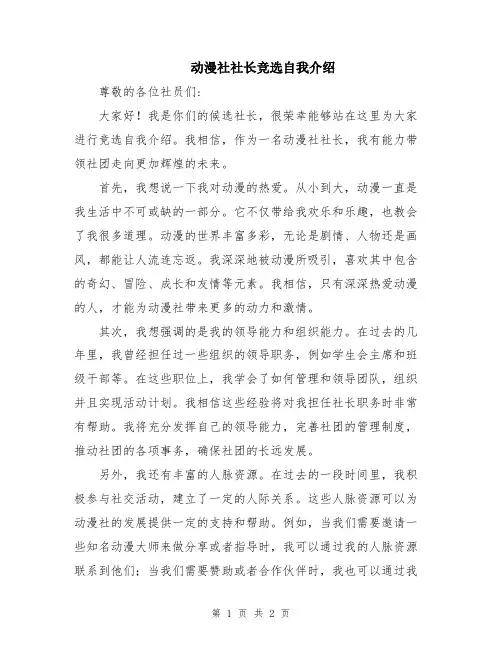 动漫社社长竞选自我介绍

尊敬的各位社员们:

大家好！我是你们的候选社长，很荣幸能够站在这里为大家进行竞选自我介绍。我相信，作为一名动漫社社长，我有能力带领社团走向更加辉煌的未来。

首先，我想说一下我对动漫的热爱。从小到大，动漫一直是我生活中不可或缺的一部分。它不仅带给我欢乐和乐趣，也教会了我很多道理。动漫的世界丰富多彩，无论是剧情、人物还是画风，都能让人流连忘返。我深深地被动漫所吸引，喜欢其中包含的奇幻、冒险、成长和友情等元素。我相信，只有深深热爱动漫的人，才能为动漫社带来更多的动力和激情。

其次，我想强调的是我的领导能力和组织能力。在过去的几年里，我曾经担任过一些组织的领导职务，例如学生会主席和班级干部等。在这些职位上，我学会了如何管理和领导团队，组织并且实现活动计划。我相信这些经验将对我担任社长职务时非常有帮助。我将充分发挥自己的领导能力，完善社团的管理制度，推动社团的各项事务，确保社团的长远发展。

另外，我还有丰富的人脉资源。在过去的一段时间里，我积极参与社交活动，建立了一定的人际关系。这些人脉资源可以为动漫社的发展提供一定的支持和帮助。例如，当我们需要邀请一些知名动漫大师来做分享或者指导时，我可以通过我的人脉资源联系到他们；当我们需要赞助或者合作伙伴时，我也可以通过我

第 1 页 共 2 页